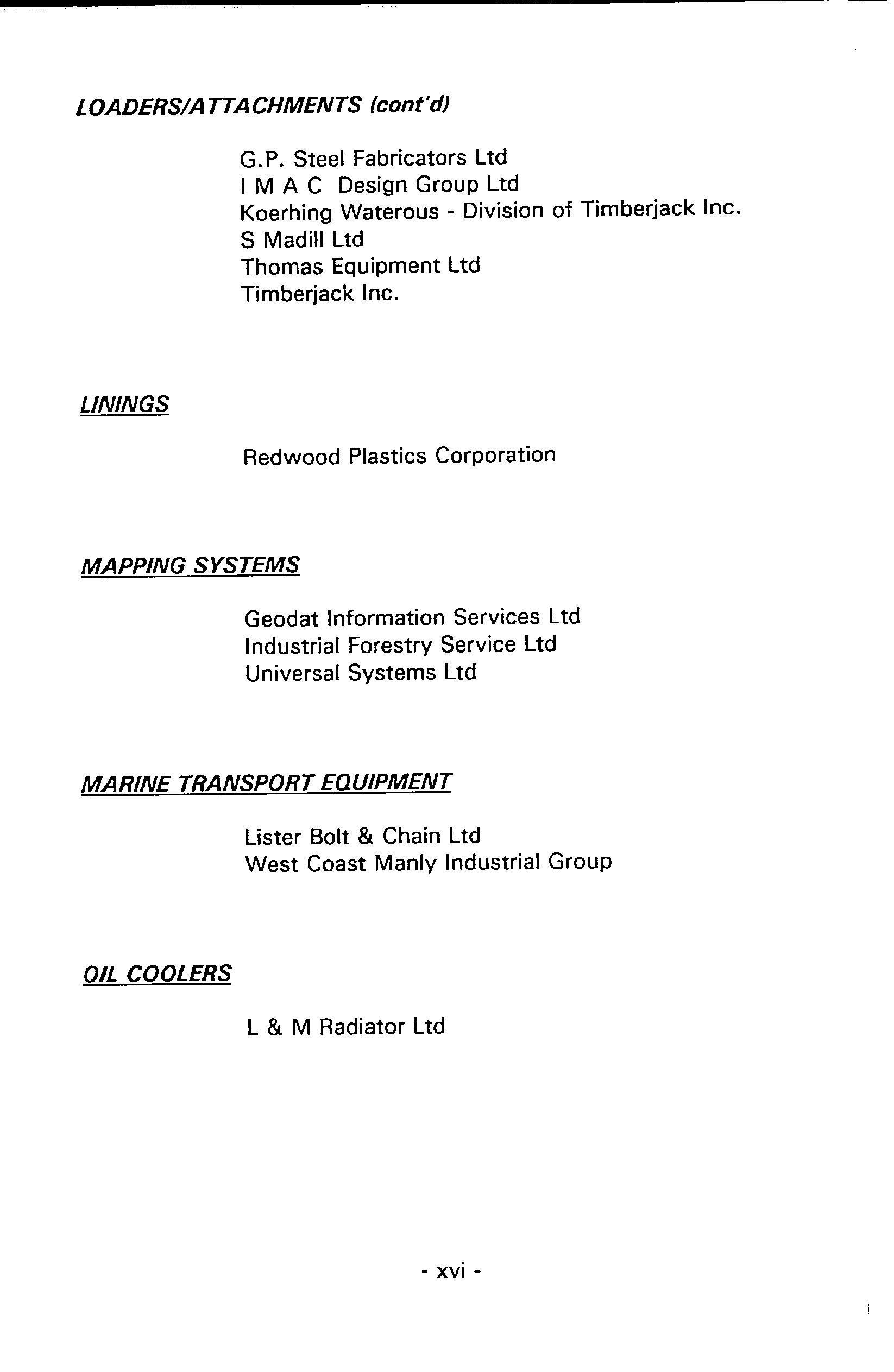 LOADERS/ATTACHMENTS (cont'd)

G.P. Steel Fabricators Ltd
I M A C Design Group Ltd
Koerhing Waterous - Division of Timberjack Inc.
S Madill Ltd
Thomas Equipment Ltd
Timberjack Inc.

LININGS

Redwood Plastics Corporation

MAPPING SYSTEMS

Geodat Information Services Ltd
Industrial Forestry Service Ltd
Universal Systems Ltd

MARINE TRANSPORT EQUIPMENT

Lister Bolt & Chain Ltd
West Coast Manly Industrial Group

OIL COOLERS

L & M Radiator Ltd

- xvi -